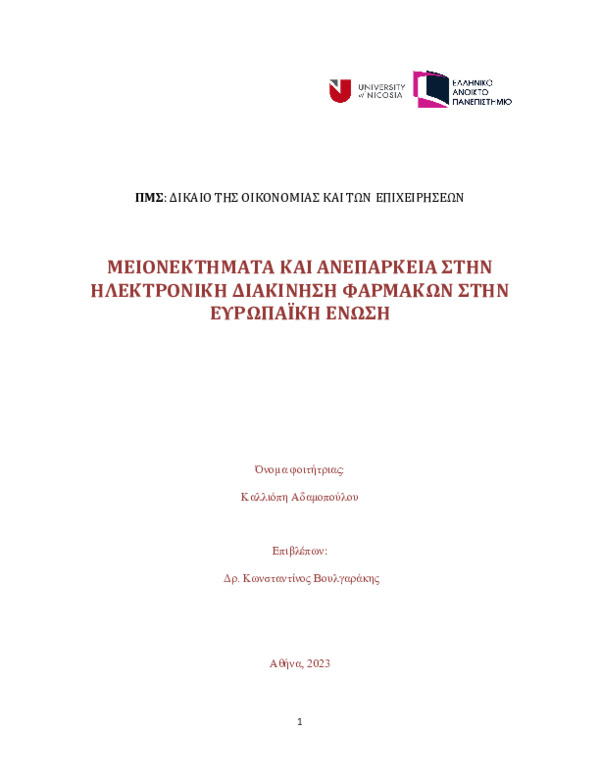 UNIVERSITY of NICOSIA

ΕΛΛΗΝΙΚΟ ΑΝΟΙΚΤΟ ΠΑΝΕΠΙΣΤΗΜΙΟ

ΠΜΣ: ΔΙΚΑΙΟ ΤΗΣ ΟΙΚΟΝΟΜΙΑΣ ΚΑΙ ΤΩΝ ΕΠΙΧΕΙΡΗΣΕΩΝ

ΜΕΙΟΝΕΚΤΗΜΑΤΑ ΚΑΙ ΑΝΕΠΑΡΚΕΙΑ ΣΤΗΝ ΗΛΕΚΤΡΟΝΙΚΗ ΔΙΑΚΙΝΗΣΗ ΦΑΡΜΑΚΩΝ ΣΤΗΝ ΕΥΡΩΠΑΪΚΗ ΕΝΩΣΗ

Όνομα φοιτήτριας:

Καλλιόπη Αδαμοπούλου

Επιβλέπων:

Δρ. Κωνσταντίνος Βουλγαράκης

Αθήνα, 2023

1